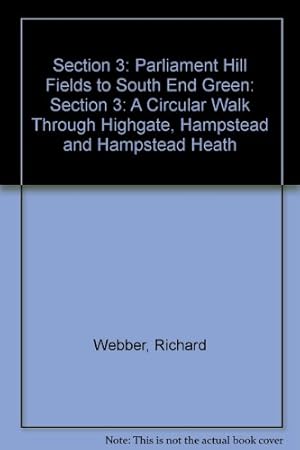 Section 3: Parliament Hill Fields to South End Green: Section 3: A Circular Walk Through Highgate, Hampstead and Hampstead Heath

Webber, Richard

Note: This is not the actual book cover